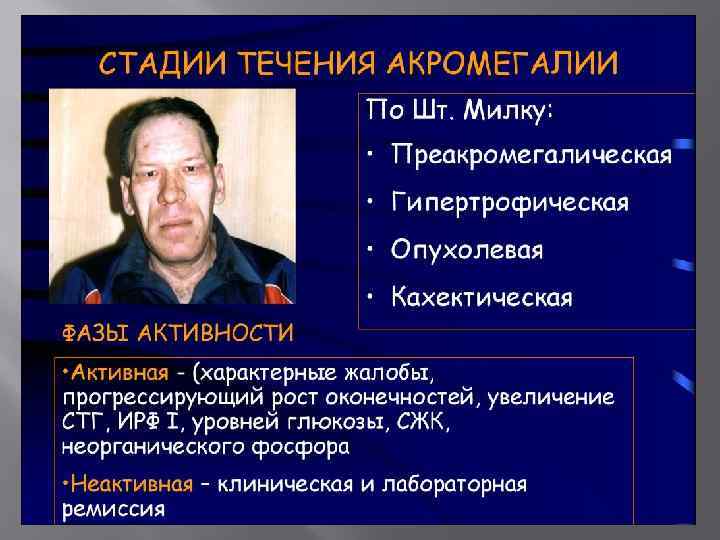 СТАДИИ ТЕЧЕНИЯ АКРОМЕГАЛИИ

По Шт. Милку:

• Преакромегалическая

• Гипертрофическая

• Опухолевая

• Кахектическая

ФАЗЫ АКТИВНОСТИ

•Активная - (характерные жалобы, прогрессирующий рост оконечностей, увеличение СТГ, ИРФ I, уровней глюкозы, СЖК, неорганического фосфора

•Неактивная – клиническая и лабораторная ремиссия